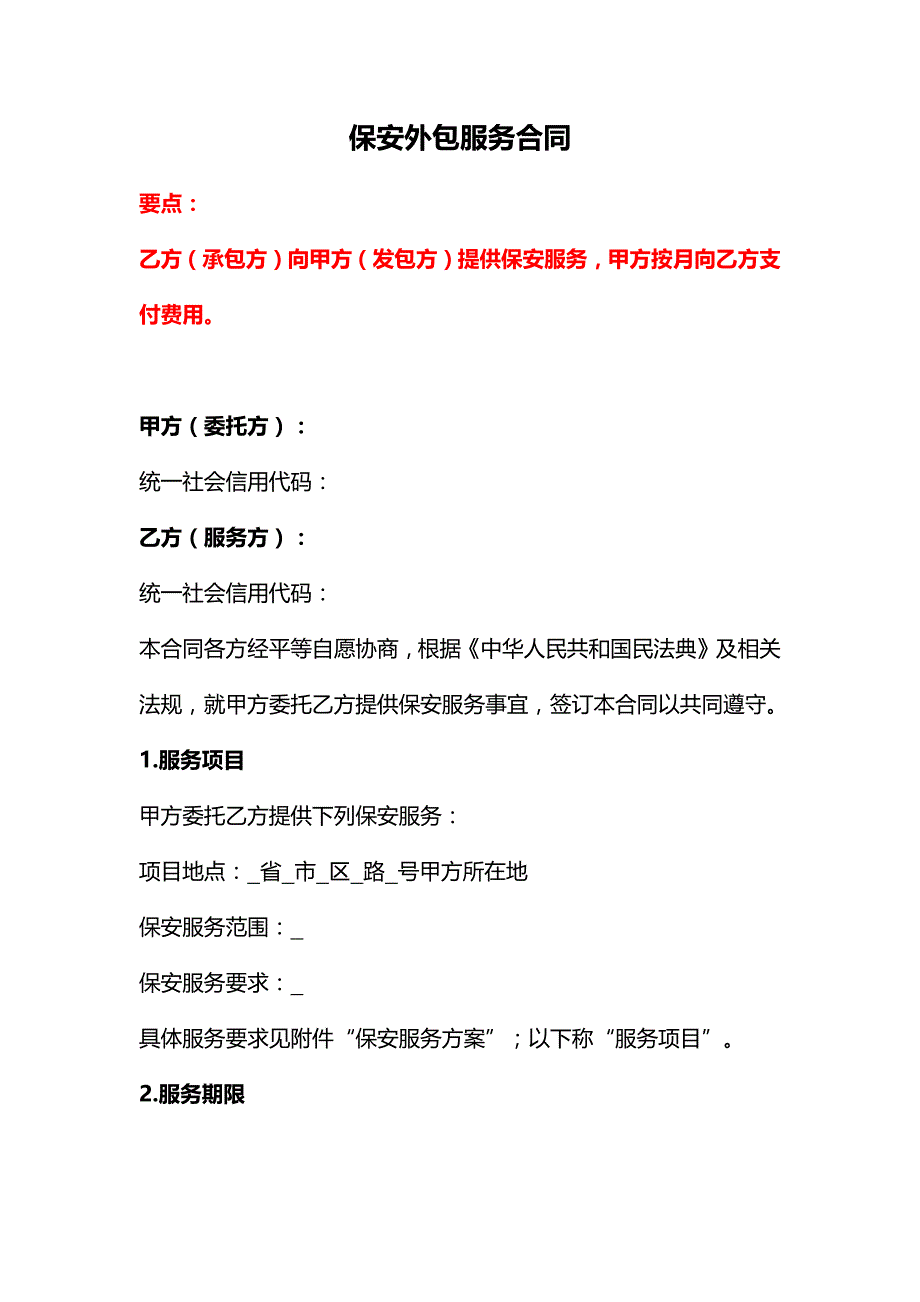 保安外包服务合同

要点：

乙方（承包方）向甲方（发包方）提供保安服务，甲方按月向乙方支付费用。

甲方（委托方）：

统一社会信用代码：

乙方（服务方）：

统一社会信用代码：

本合同各方经平等自愿协商，根据《中华人民共和国民法典》及相关法规，就甲方委托乙方提供保安服务事宜，签订本合同以共同遵守。

1.服务项目

甲方委托乙方提供下列保安服务：

项目地点：_省_市_区_路_号甲方所在地

保安服务范围：_

保安服务要求：_

具体服务要求见附件“保安服务方案”；以下称“服务项目”。

2.服务期限